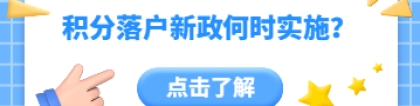 积分落户新政何时实施?

点击了解